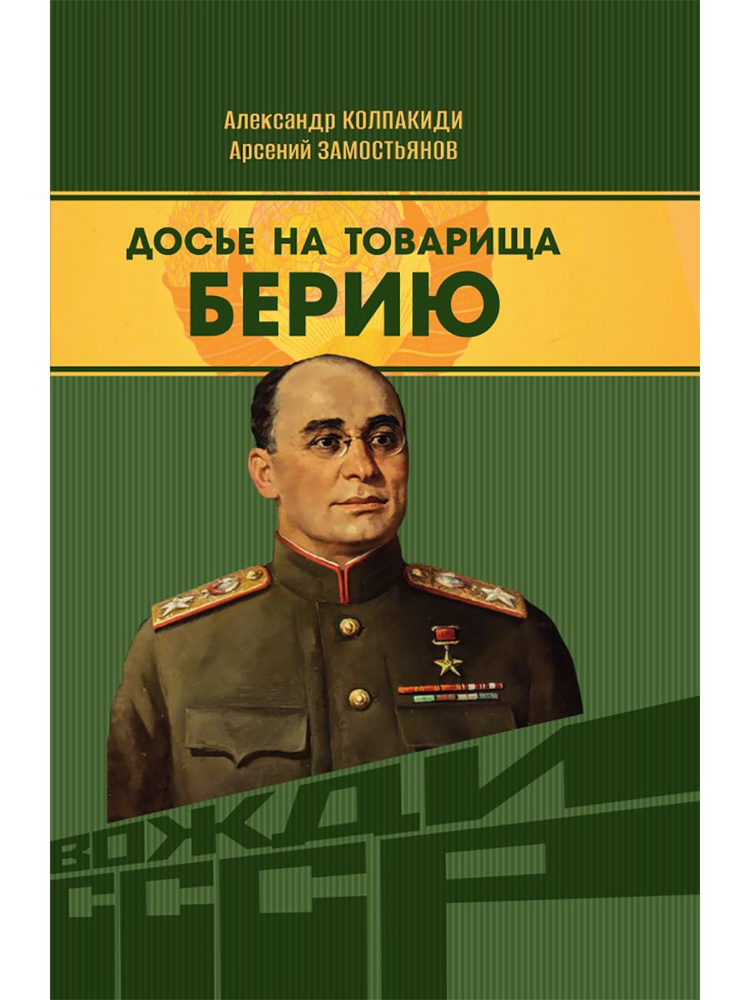 Александр КОЛПАКИДИ
Арсений ЗАМОСТЬЯНОВ

ДОСЬЕ НА ТОВАРИЩА
БЕРИЮ

ВОЖДИ
СССР